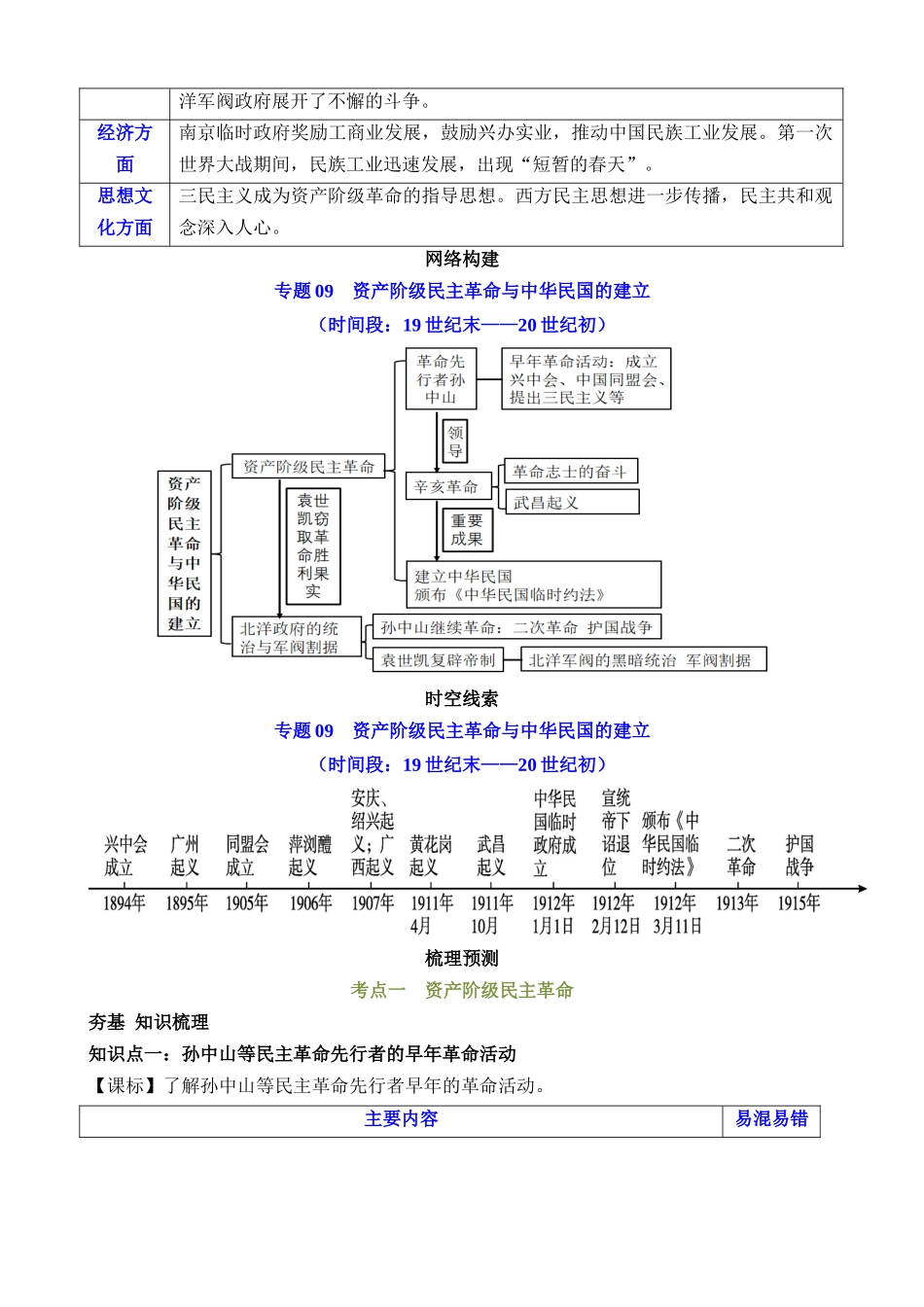 | | 洋军阀政府展开了不懈的斗争。 |
|---|---|
| 经济方面 | 南京临时政府奖励工商业发展，鼓励兴办实业，推动中国民族工业发展。第一次世界大战期间，民族工业迅速发展，出现“短暂的春天”。 |
| 思想文化方面 | 三民主义成为资产阶级革命的指导思想。西方民主思想进一步传播，民主共和观念深入人心。 |

网络构建

专题 09 资产阶级民主革命与中华民国的建立

（时间段：19 世纪末——20 世纪初）

资产阶级民主革命与中华民国的建立

资产阶级民主革命

革命先行者孙中山

早年革命活动：成立兴中会、中国同盟会、提出三民主义等

领导

辛亥革命

革命志士的奋斗

武昌起义

重要成果

建立中华民国 颁布《中华民国临时约法》

袁世凯窃取革命胜利果实

北洋政府的统治与军阀割据

孙中山继续革命：二次革命 护国战争

袁世凯复辟帝制

北洋军阀的黑暗统治 军阀割据

时空线索

专题 09 资产阶级民主革命与中华民国的建立

（时间段：19 世纪末——20 世纪初）

兴中会成立 1894年
广州起义 1895年
同盟会成立 1905年
萍浏醴起义 1906年
安庆、绍兴起义；广西起义 1907年
黄花岗起义 1911年4月
武昌起义 1911年10月
中华民国临时政府成立 1912年1月1日
宣统帝下诏退位 1912年2月12日
颁布《中华民国临时约法》 1912年3月11日
二次革命 1913年
护国战争 1915年

梳理预测

考点一 资产阶级民主革命

夯基 知识梳理

知识点一：孙中山等民主革命先行者的早年革命活动

【课标】了解孙中山等民主革命先行者早年的革命活动。

| 主要内容 | 易混易错 |
|---|---|